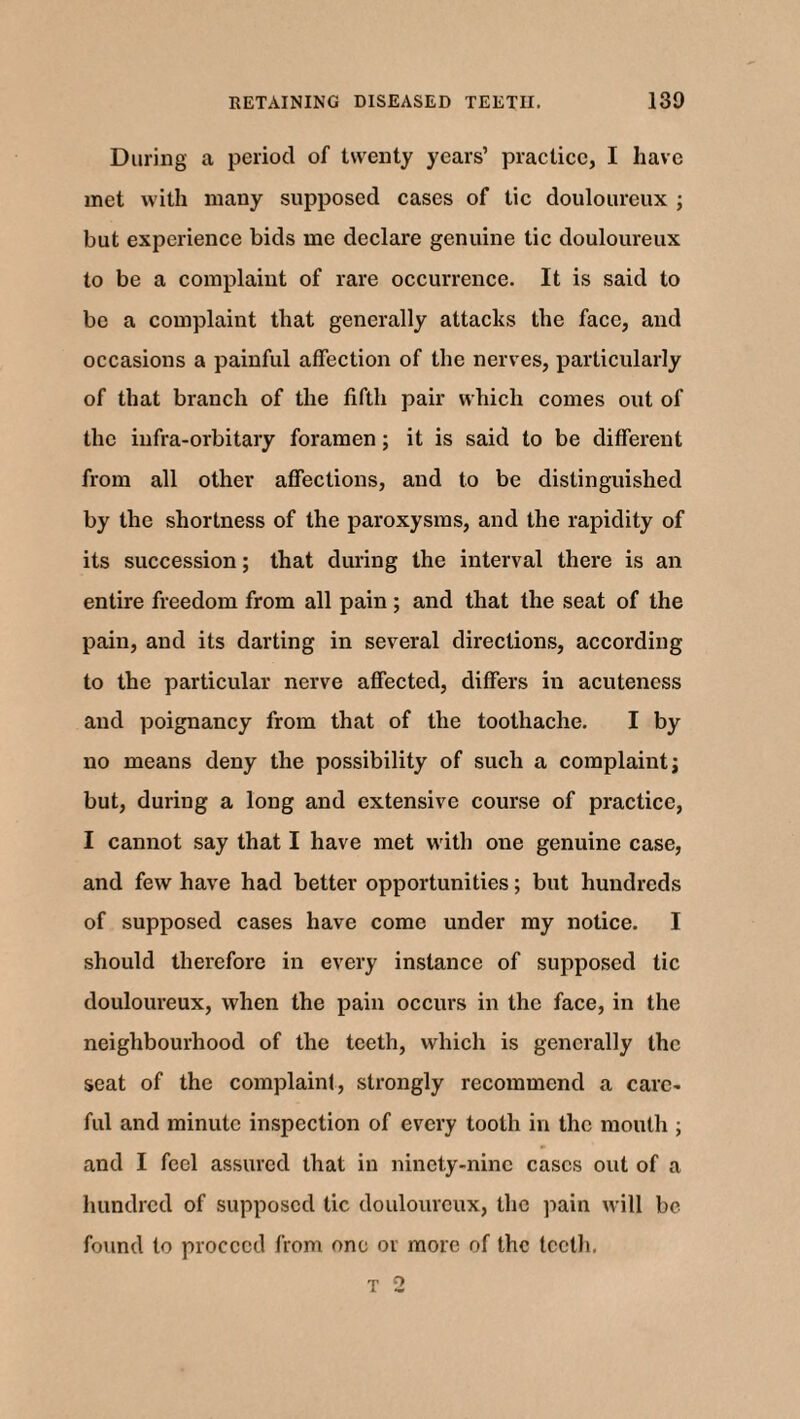 RETAINING DISEASED TEETH. 139

During a period of twenty years' practice, I have met with many supposed cases of tic douloureux ; but experience bids me declare genuine tic douloureux to be a complaint of rare occurrence. It is said to be a complaint that generally attacks the face, and occasions a painful affection of the nerves, particularly of that branch of the fifth pair which comes out of the infra-orbitary foramen; it is said to be different from all other affections, and to be distinguished by the shortness of the paroxysms, and the rapidity of its succession; that during the interval there is an entire freedom from all pain; and that the seat of the pain, and its darting in several directions, according to the particular nerve affected, differs in acuteness and poignancy from that of the toothache. I by no means deny the possibility of such a complaint; but, during a long and extensive course of practice, I cannot say that I have met with one genuine case, and few have had better opportunities; but hundreds of supposed cases have come under my notice. I should therefore in every instance of supposed tic douloureux, when the pain occurs in the face, in the neighbourhood of the teeth, which is generally the seat of the complaint, strongly recommend a careful and minute inspection of every tooth in the mouth ; and I feel assured that in ninety-nine cases out of a hundred of supposed tic douloureux, the pain will be found to proceed from one or more of the teeth.

T 2